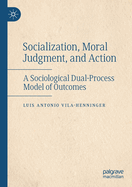 Socialization, Moral Judgment, and Action

A Sociological Dual-Process Model of Outcomes

LUIS ANTONIO VILA-HENNINGER

palgrave macmillan